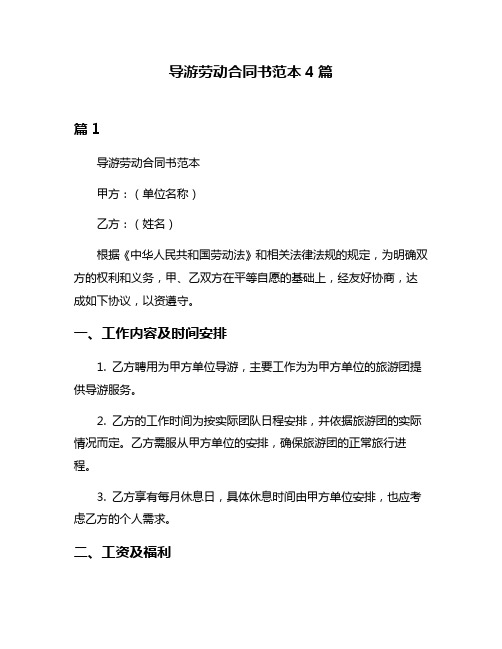 导游劳动合同书范本 4 篇

篇 1

导游劳动合同书范本

甲方：（单位名称）

乙方：（姓名）

根据《中华人民共和国劳动法》和相关法律法规的规定，为明确双方的权利和义务，甲、乙双方在平等自愿的基础上，经友好协商，达成如下协议，以资遵守。

一、工作内容及时间安排

1. 乙方聘用为甲方单位导游，主要工作为为甲方单位的旅游团提供导游服务。

2. 乙方的工作时间为按实际团队日程安排，并依据旅游团的实际情况而定。乙方需服从甲方单位的安排，确保旅游团的正常旅行进程。

3. 乙方享有每月休息日，具体休息时间由甲方单位安排，也应考虑乙方的个人需求。

二、工资及福利